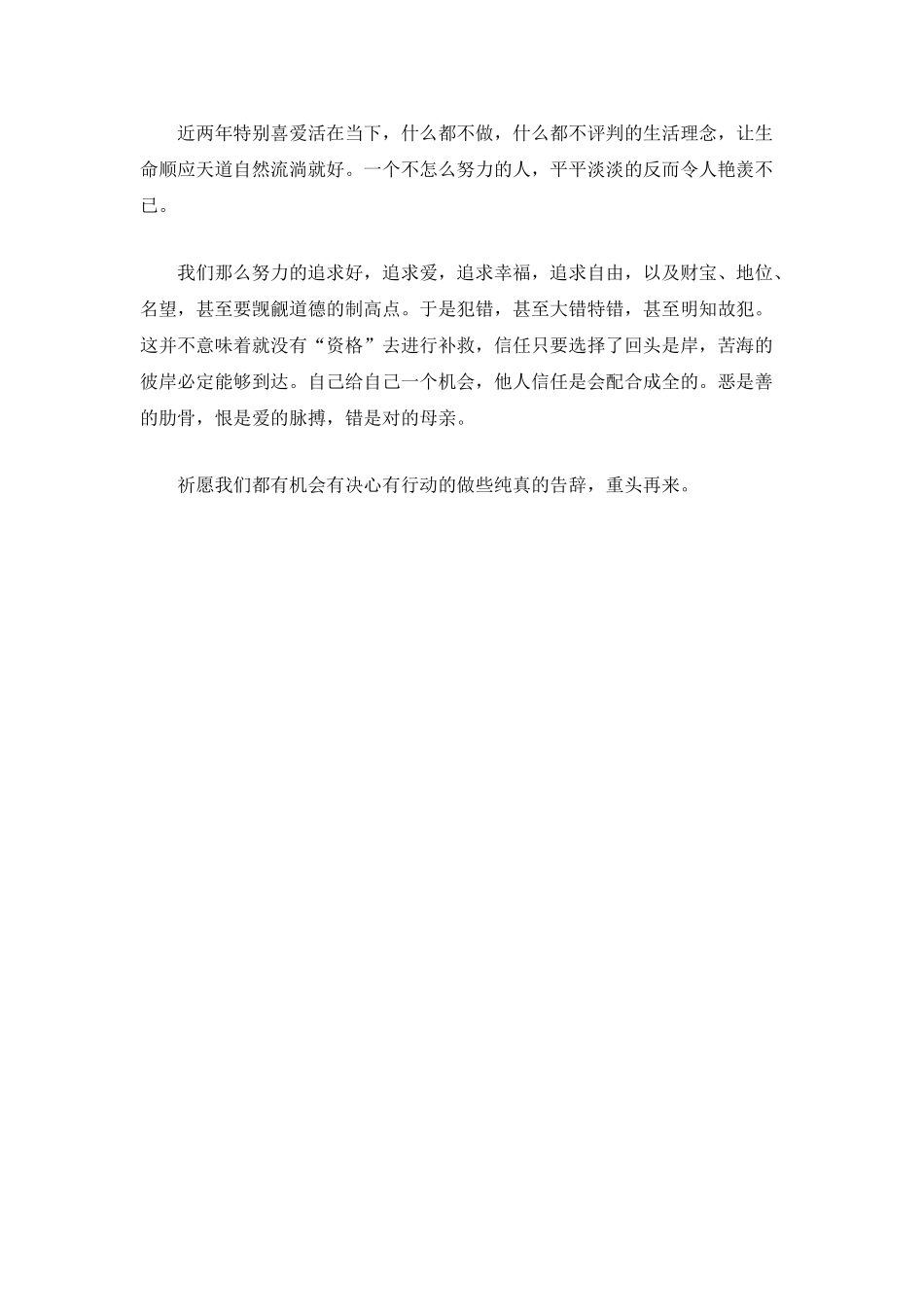 近两年特别喜爱活在当下，什么都不做，什么都不评判的生活理念，让生命顺应天道自然流淌就好。一个不怎么努力的人，平平淡淡的反而令人艳羡不已。

我们那么努力的追求好，追求爱，追求幸福，追求自由，以及财宝、地位、名望，甚至要觊觎道德的制高点。于是犯错，甚至大错特错，甚至明知故犯。这并不意味着就没有“资格”去进行补救，信任只要选择了回头是岸，苦海的彼岸必定能够到达。自己给自己一个机会，他人信任是会配合成全的。恶是善的肋骨，恨是爱的脉搏，错是对的母亲。

祈愿我们都有机会有决心有行动的做些纯真的告辞，重头再来。